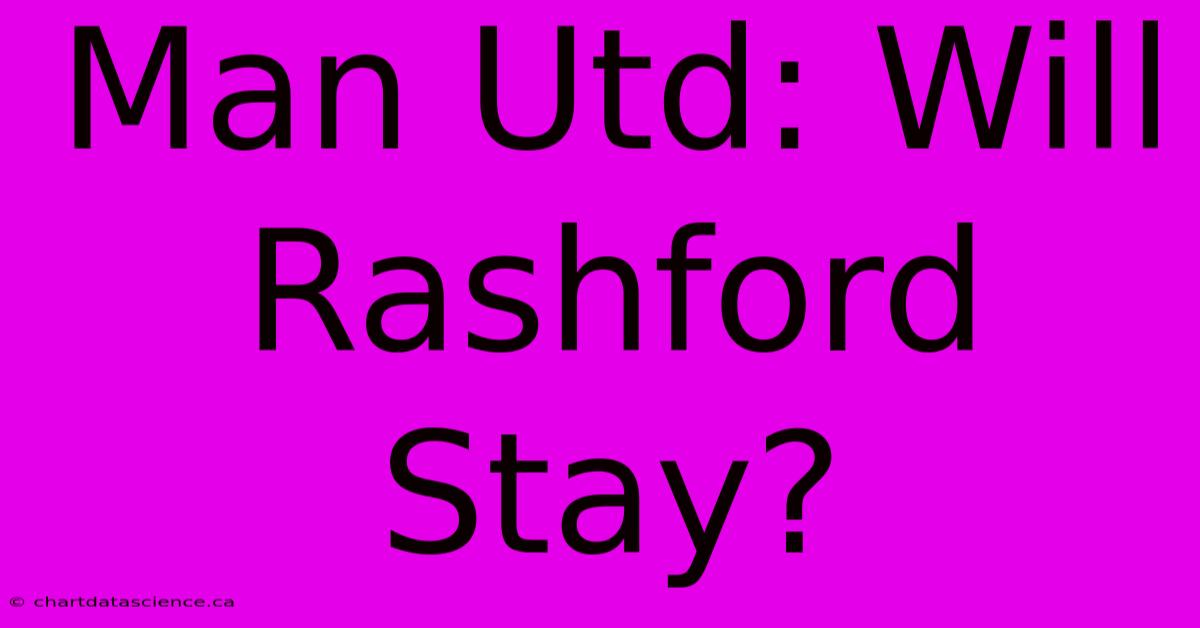 Man Utd: Will Rashford Stay?

© chartdatascience.ca